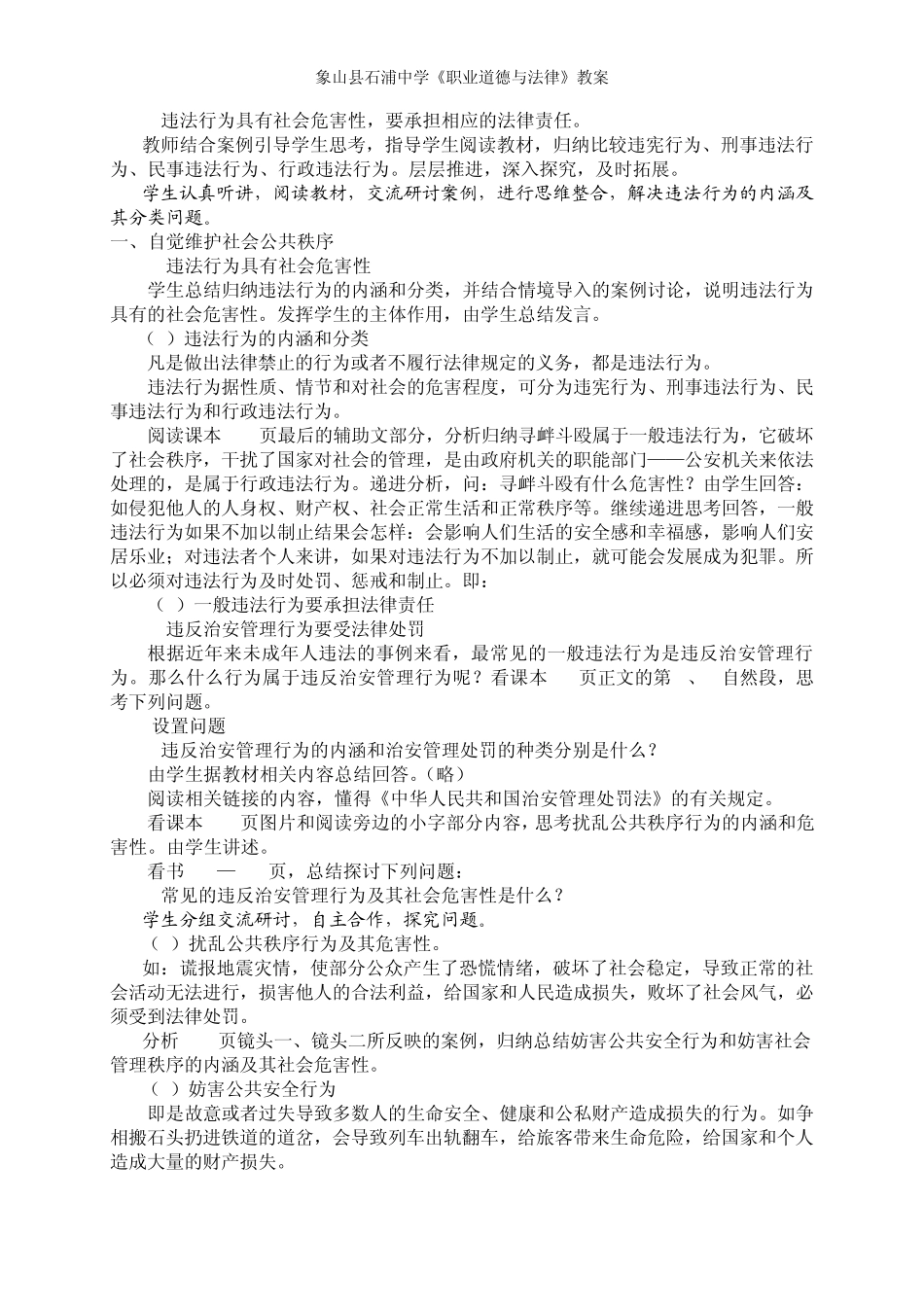 象山县石浦中学《职业道德与法律》教案

违法行为具有社会危害性，要承担相应的法律责任。

教师结合案例引导学生思考，指导学生阅读教材，归纳比较违宪行为、刑事违法行为、民事违法行为、行政违法行为。层层推进，深入探究，及时拓展。

学生认真听讲，阅读教材，交流研讨案例，进行思维整合，解决违法行为的内涵及其分类问题。

一、自觉维护社会公共秩序

违法行为具有社会危害性

学生总结归纳违法行为的内涵和分类，并结合情境导入的案例讨论，说明违法行为具有的社会危害性。发挥学生的主体作用，由学生总结发言。

（ ）违法行为的内涵和分类

凡是做出法律禁止的行为或者不履行法律规定的义务，都是违法行为。

违法行为据性质、情节和对社会的危害程度，可分为违宪行为、刑事违法行为、民事违法行为和行政违法行为。

阅读课本 页最后的辅助文部分，分析归纳寻衅斗殴属于一般违法行为，它破坏了社会秩序，干扰了国家对社会的管理，是由政府机关的职能部门——公安机关来依法处理的，是属于行政违法行为。递进分析，问：寻衅斗殴有什么危害性？由学生回答：如侵犯他人的人身权、财产权、社会正常生活和正常秩序等。继续递进思考回答，一般违法行为如果不加以制止结果会怎样：会影响人们生活的安全感和幸福感，影响人们安居乐业；对违法者个人来讲，如果对违法行为不加以制止，就可能会发展成为犯罪。所以必须对违法行为及时处罚、惩戒和制止。即：

（ ）一般违法行为要承担法律责任

违反治安管理行为要受法律处罚

根据近年来未成年人违法的事例来看，最常见的一般违法行为是违反治安管理行为。那么什么行为属于违反治安管理行为呢？看课本 页正文的第 、 自然段，思考下列问题。

设置问题

违反治安管理行为的内涵和治安管理处罚的种类分别是什么？

由学生据教材相关内容总结回答。（略）

阅读相关链接的内容，懂得《中华人民共和国治安管理处罚法》的有关规定。

看课本 页图片和阅读旁边的小字部分内容，思考扰乱公共秩序行为的内涵和危害性。由学生讲述。

看书 — 页，总结探讨下列问题：

常见的违反治安管理行为及其社会危害性是什么？

学生分组交流研讨，自主合作，探究问题。

（ ）扰乱公共秩序行为及其危害性。

如：谎报地震灾情，使部分公众产生了恐慌情绪，破坏了社会稳定，导致正常的社会活动无法进行，损害他人的合法利益，给国家和人民造成损失，败坏了社会风气，必须受到法律处罚。

分析 页镜头一、镜头二所反映的案例，归纳总结妨害公共安全行为和妨害社会管理秩序的内涵及其社会危害性。

（ ）妨害公共安全行为

即是故意或者过失导致多数人的生命安全、健康和公私财产造成损失的行为。如争相搬石头扔进铁道的道岔，会导致列车出轨翻车，给旅客带来生命危险，给国家和个人造成大量的财产损失。